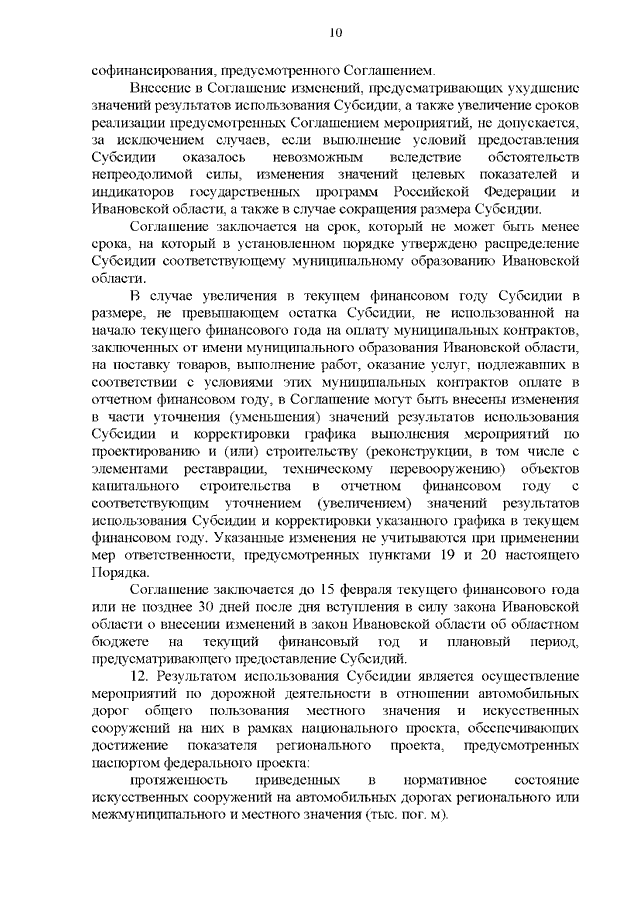 10

софинансирования, предусмотренного Соглашением.

Внесение в Соглашение изменений, предусматривающих ухудшение значений результатов использования Субсидии, а также увеличение сроков реализации предусмотренных Соглашением мероприятий, не допускается, за исключением случаев, если выполнение условий предоставления Субсидии оказалось невозможным вследствие обстоятельств непреодолимой силы, изменения значений целевых показателей и индикаторов государственных программ Российской Федерации и Ивановской области, а также в случае сокращения размера Субсидии.

Соглашение заключается на срок, который не может быть менее срока, на который в установленном порядке утверждено распределение Субсидии соответствующему муниципальному образованию Ивановской области.

В случае увеличения в текущем финансовом году Субсидии в размере, не превышающем остатка Субсидии, не использованной на начало текущего финансового года на оплату муниципальных контрактов, заключенных от имени муниципального образования Ивановской области, на поставку товаров, выполнение работ, оказание услуг, подлежавших в соответствии с условиями этих муниципальных контрактов оплате в отчетном финансовом году, в Соглашение могут быть внесены изменения в части уточнения (уменьшения) значений результатов использования Субсидии и корректировки графика выполнения мероприятий по проектированию и (или) строительству (реконструкции, в том числе с элементами реставрации, техническому перевооружению) объектов капитального строительства в отчетном финансовом году с соответствующим уточнением (увеличением) значений результатов использования Субсидии и корректировки указанного графика в текущем финансовом году. Указанные изменения не учитываются при применении мер ответственности, предусмотренных пунктами 19 и 20 настоящего Порядка.

Соглашение заключается до 15 февраля текущего финансового года или не позднее 30 дней после дня вступления в силу закона Ивановской области о внесении изменений в закон Ивановской области об областном бюджете на текущий финансовый год и плановый период, предусматривающего предоставление Субсидий.

12. Результатом использования Субсидии является осуществление мероприятий по дорожной деятельности в отношении автомобильных дорог общего пользования местного значения и искусственных сооружений на них в рамках национального проекта, обеспечивающих достижение показателя регионального проекта, предусмотренных паспортом федерального проекта:

протяженность приведенных в нормативное состояние искусственных сооружений на автомобильных дорогах регионального или межмуниципального и местного значения (тыс. пог. м).